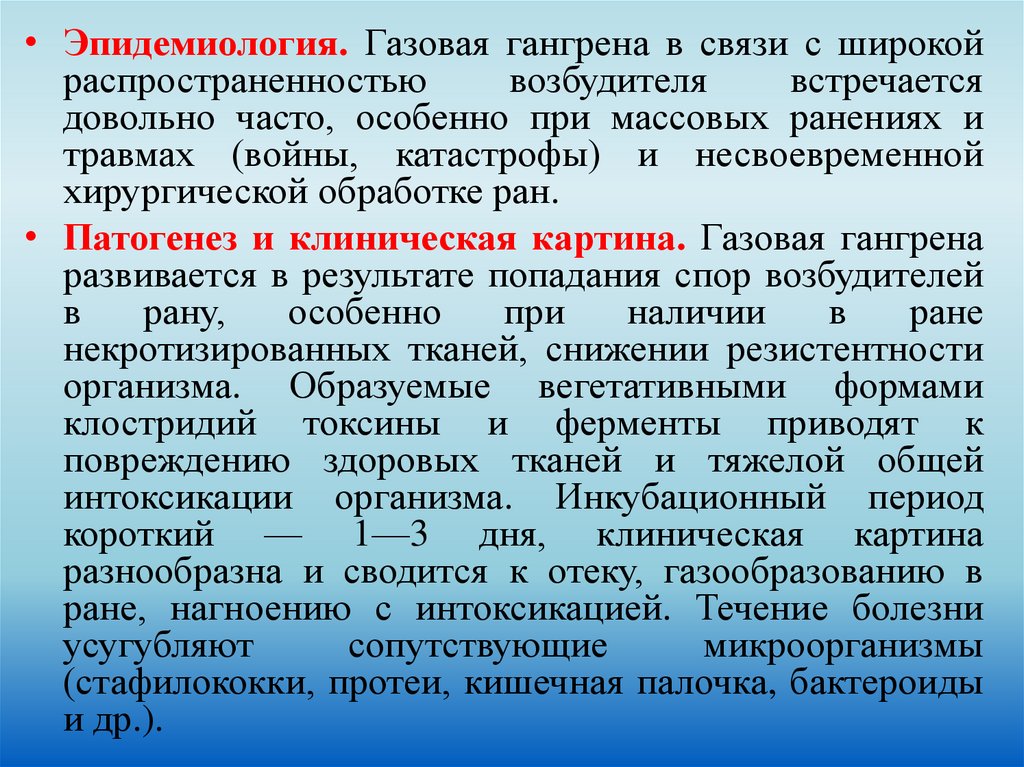 • Эпидемиология. Газовая гангрена в связи с широкой распространенностью возбудителя встречается довольно часто, особенно при массовых ранениях и травмах (войны, катастрофы) и несвоевременной хирургической обработке ран.

• Патогенез и клиническая картина. Газовая гангрена развивается в результате попадания спор возбудителей в рану, особенно при наличии в ране некротизированных тканей, снижении резистентности организма. Образуемые вегетативными формами клостридий токсины и ферменты приводят к повреждению здоровых тканей и тяжелой общей интоксикации организма. Инкубационный период короткий — 1—3 дня, клиническая картина разнообразна и сводится к отеку, газообразованию в ране, нагноению с интоксикацией. Течение болезни усугубляют сопутствующие микроорганизмы (стафилококки, протеи, кишечная палочка, бактероиды и др.).